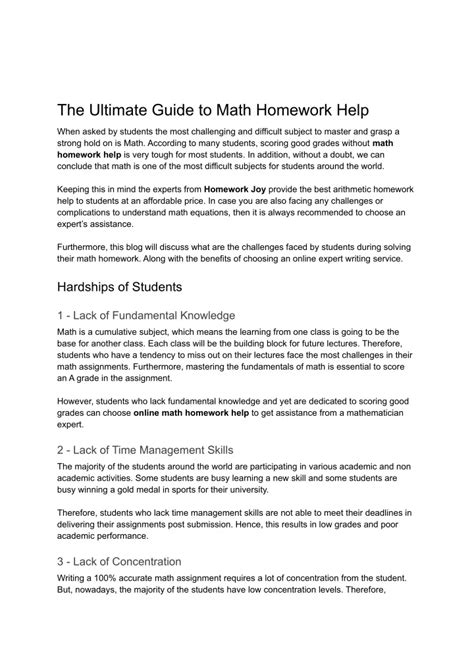 The Ultimate Guide to Math Homework Help

When asked by students the most challenging and difficult subject to master and grasp a strong hold on is Math. According to many students, scoring good grades without math homework help is very tough for most students. In addition, without a doubt, we can conclude that math is one of the most difficult subjects for students around the world.

Keeping this in mind the experts from Homework Joy provide the best arithmetic homework help to students at an affordable price. In case you are also facing any challenges or complications to understand math equations, then it is always recommended to choose an expert's assistance.

Furthermore, this blog will discuss what are the challenges faced by students during solving their math homework. Along with the benefits of choosing an online expert writing service.

Hardships of Students

1 - Lack of Fundamental Knowledge

Math is a cumulative subject, which means the learning from one class is going to be the base for another class. Each class will be the building block for future lectures. Therefore, students who have a tendency to miss out on their lectures face the most challenges in their math assignments. Furthermore, mastering the fundamentals of math is essential to score an A grade in the assignment.

However, students who lack fundamental knowledge and yet are dedicated to scoring good grades can choose online math homework help to get assistance from a mathematician expert.

2 - Lack of Time Management Skills

The majority of the students around the world are participating in various academic and non academic activities. Some students are busy learning a new skill and some students are busy winning a gold medal in sports for their university.

Therefore, students who lack time management skills are not able to meet their deadlines in delivering their assignments post submission. Hence, this results in low grades and poor academic performance.

3 - Lack of Concentration

Writing a 100% accurate math assignment requires a lot of concentration from the student. But, nowadays, the majority of the students have low concentration levels. Therefore,